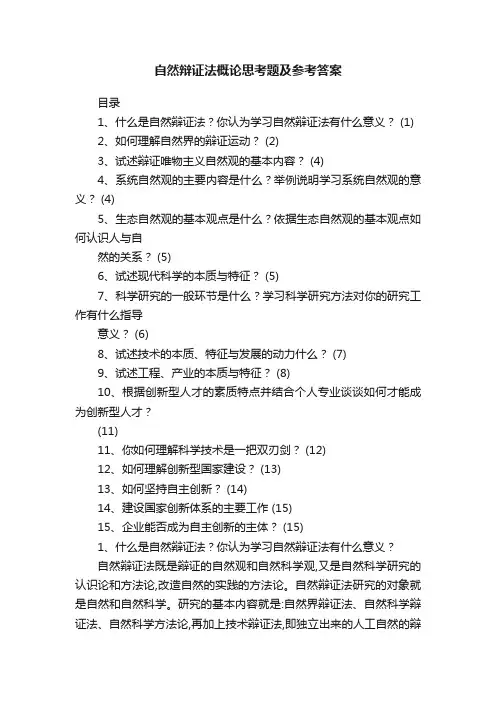 自然辩证法概论思考题及参考答案

目录

1、什么是自然辩证法？你认为学习自然辩证法有什么意义？ (1)

2、如何理解自然界的辩证运动？ (2)

3、试述辩证唯物主义自然观的基本内容？ (4)

4、系统自然观的主要内容是什么？举例说明学习系统自然观的意义？ (4)

5、生态自然观的基本观点是什么？依据生态自然观的基本观点如何认识人与自

然的关系？ (5)

6、试述现代科学的本质与特征？ (5)

7、科学研究的一般环节是什么？学习科学研究方法对你的研究工作有什么指导

意义？ (6)

8、试述技术的本质、特征与发展的动力什么？ (7)

9、试述工程、产业的本质与特征？ (8)

10、根据创新型人才的素质特点并结合个人专业谈谈如何才能成为创新型人才？

(11)

11、你如何理解科学技术是一把双刃剑？ (12)

12、如何理解创新型国家建设？ (13)

13、如何坚持自主创新？ (14)

14、建设国家创新体系的主要工作 (15)

15、企业能否成为自主创新的主体？ (15)

1、什么是自然辩证法？你认为学习自然辩证法有什么意义？

自然辩证法既是辩证的自然观和自然科学观,又是自然科学研究的认识论和方法论,改造自然的实践的方法论。自然辩证法研究的对象就是自然和自然科学。研究的基本内容就是:自然界辩证法、自然科学辩证法、自然科学方法论,再加上技术辩证法,即独立出来的人工自然的辩